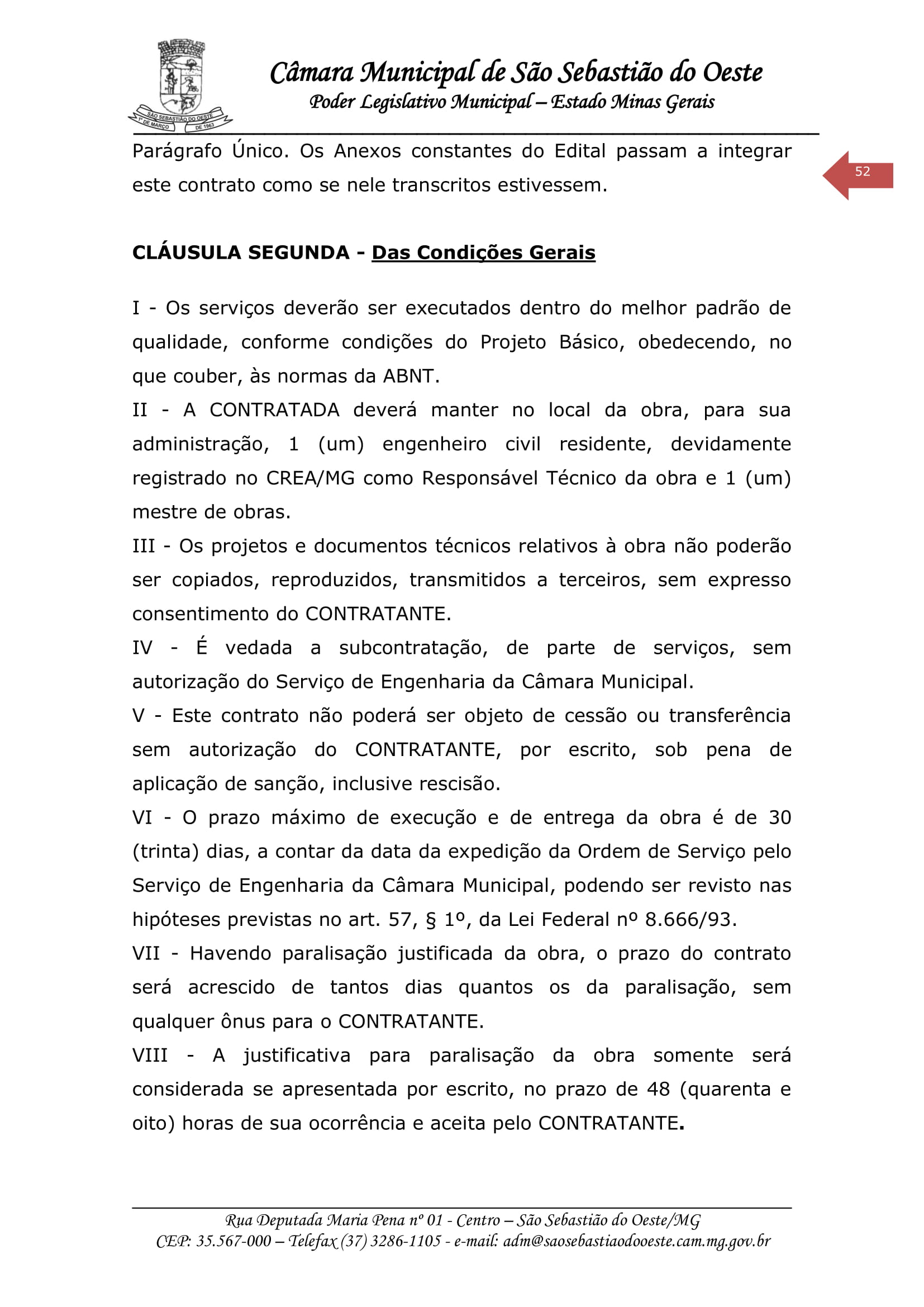 SÃO SEBASTIÃO DO OESTE
1º DE MARÇO DE 1963

Câmara Municipal de São Sebastião do Oeste
Poder Legislativo Municipal – Estado Minas Gerais

52

Parágrafo Único. Os Anexos constantes do Edital passam a integrar este contrato como se nele transcritos estivessem.

CLÁUSULA SEGUNDA - Das Condições Gerais

I - Os serviços deverão ser executados dentro do melhor padrão de qualidade, conforme condições do Projeto Básico, obedecendo, no que couber, às normas da ABNT.
II - A CONTRATADA deverá manter no local da obra, para sua administração, 1 (um) engenheiro civil residente, devidamente registrado no CREA/MG como Responsável Técnico da obra e 1 (um) mestre de obras.
III - Os projetos e documentos técnicos relativos à obra não poderão ser copiados, reproduzidos, transmitidos a terceiros, sem expresso consentimento do CONTRATANTE.
IV - É vedada a subcontratação, de parte de serviços, sem autorização do Serviço de Engenharia da Câmara Municipal.
V - Este contrato não poderá ser objeto de cessão ou transferência sem autorização do CONTRATANTE, por escrito, sob pena de aplicação de sanção, inclusive rescisão.
VI - O prazo máximo de execução e de entrega da obra é de 30 (trinta) dias, a contar da data da expedição da Ordem de Serviço pelo Serviço de Engenharia da Câmara Municipal, podendo ser revisto nas hipóteses previstas no art. 57, § 1º, da Lei Federal nº 8.666/93.
VII - Havendo paralisação justificada da obra, o prazo do contrato será acrescido de tantos dias quantos os da paralisação, sem qualquer ônus para o CONTRATANTE.
VIII - A justificativa para paralisação da obra somente será considerada se apresentada por escrito, no prazo de 48 (quarenta e oito) horas de sua ocorrência e aceita pelo CONTRATANTE.

Rua Deputada Maria Pena nº 01 - Centro – São Sebastião do Oeste/MG
CEP: 35.567-000 – Telefax (37) 3286-1105 - e-mail: adm@saosebastiaodooeste.cam.mg.gov.br